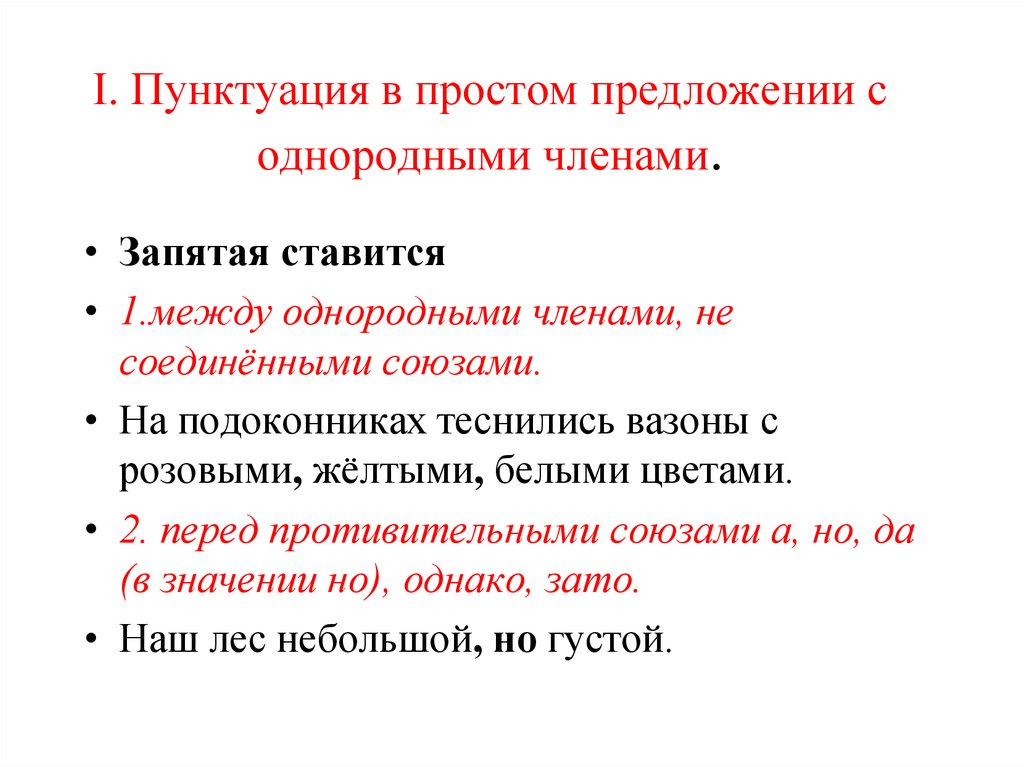 I. Пунктуация в простом предложении с однородными членами.

• Запятая ставится

• 1.между однородными членами, не соединёнными союзами.

• На подоконниках теснились вазоны с розовыми, жёлтыми, белыми цветами.

• 2. перед противительными союзами а, но, да (в значении но), однако, зато.

• Наш лес небольшой, но густой.